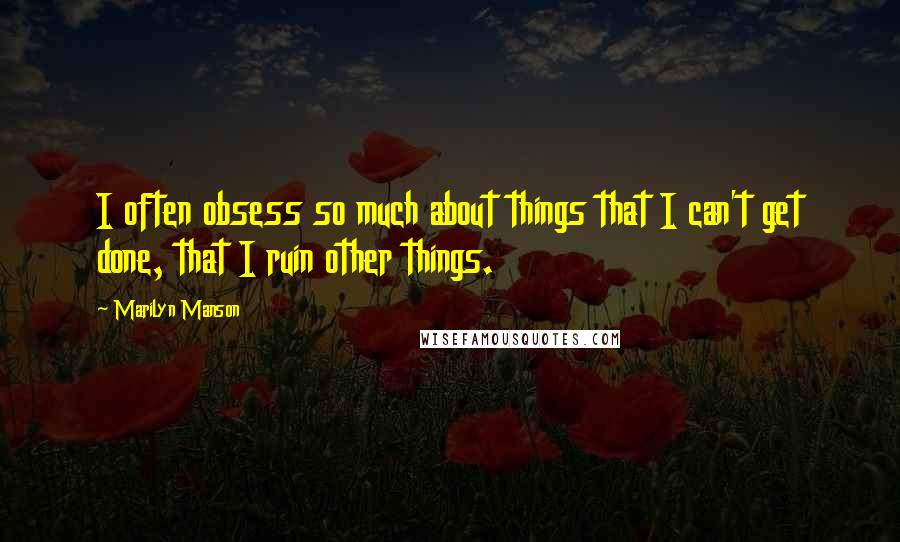 I often obsess so much about things that I can't get done, that I ruin other things.

~ Marilyn Manson

WISEFAMOUSQUOTES.COM